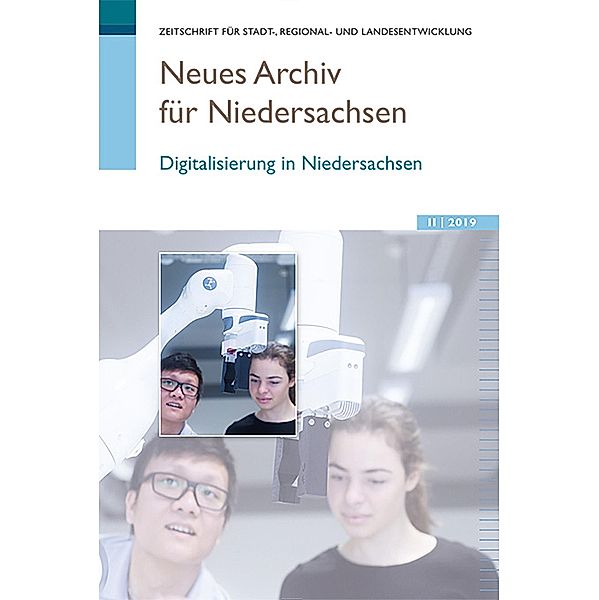 ZEITSCHRIFT FÜR STADT-, REGIONAL- UND LANDESENTWICKLUNG

Neues Archiv für Niedersachsen

Digitalisierung in Niedersachsen

II | 2019